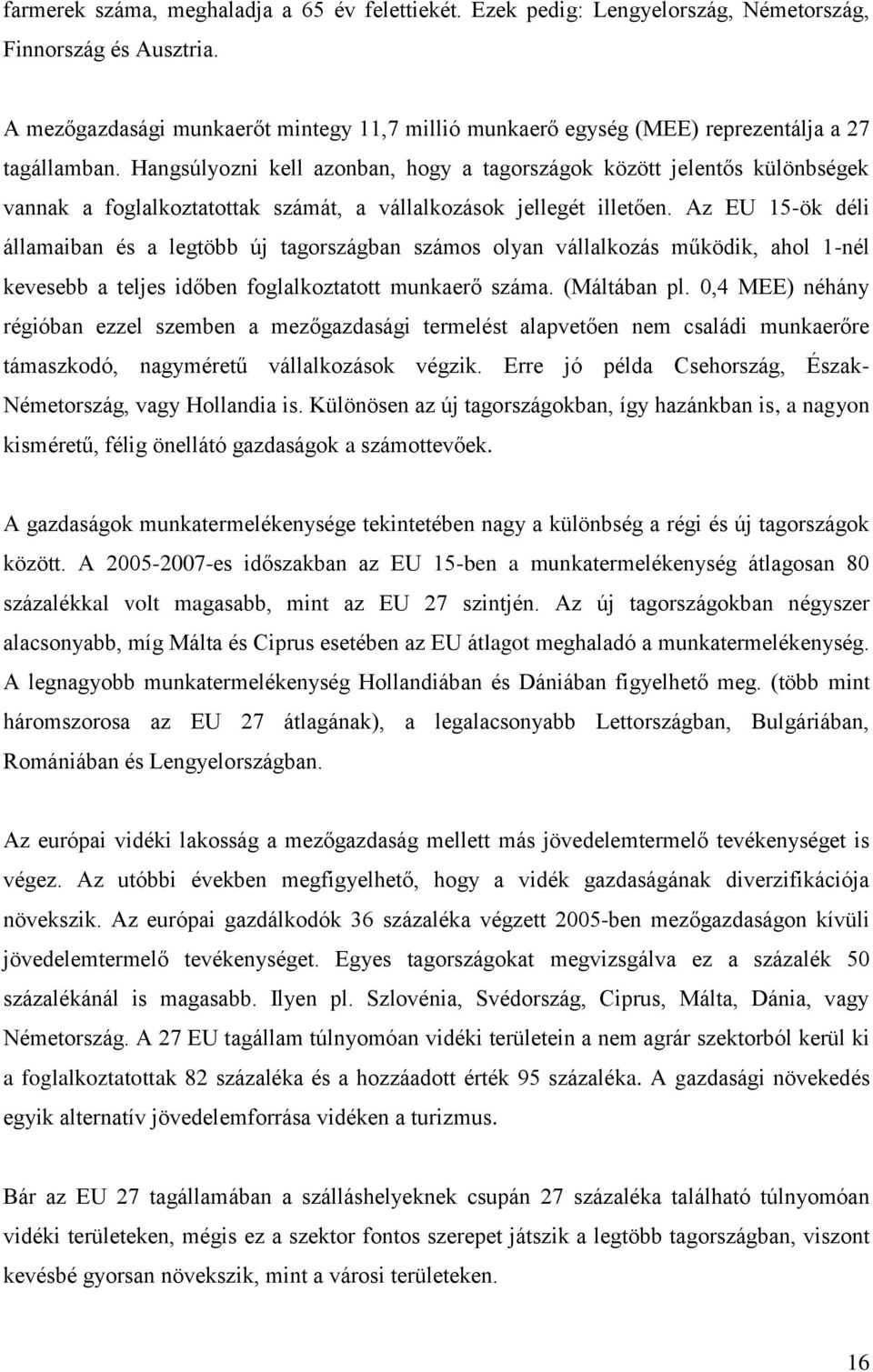 farmerek száma, meghaladja a 65 év felettiekét. Ezek pedig: Lengyelország, Németország, Finnország és Ausztria.

A mezőgazdasági munkaerőt mintegy 11,7 millió munkaerő egység (MEE) reprezentálja a 27 tagállamban. Hangsúlyozni kell azonban, hogy a tagországok között jelentős különbségek vannak a foglalkoztatottak számát, a vállalkozások jellegét illetően. Az EU 15-ök déli államaiban és a legtöbb új tagországban számos olyan vállalkozás működik, ahol 1-nél kevesebb a teljes időben foglalkoztatott munkaerő száma. (Máltában pl. 0,4 MEE) néhány régióban ezzel szemben a mezőgazdasági termelést alapvetően nem családi munkaerőre támaszkodó, nagyméretű vállalkozások végzik. Erre jó példa Csehország, Észak-Németország, vagy Hollandia is. Különösen az új tagországokban, így hazánkban is, a nagyon kisméretű, félig önellátó gazdaságok a számottevőek.

A gazdaságok munkatermelékenysége tekintetében nagy a különbség a régi és új tagországok között. A 2005-2007-es időszakban az EU 15-ben a munkatermelékenység átlagosan 80 százalékkal volt magasabb, mint az EU 27 szintjén. Az új tagországokban négyszer alacsonyabb, míg Málta és Ciprus esetében az EU átlagot meghaladó a munkatermelékenység. A legnagyobb munkatermelékenység Hollandiában és Dániában figyelhető meg. (több mint háromszorosa az EU 27 átlagának), a legalacsonyabb Lettországban, Bulgáriában, Romániában és Lengyelországban.

Az európai vidéki lakosság a mezőgazdaság mellett más jövedelemtermelő tevékenységet is végez. Az utóbbi években megfigyelhető, hogy a vidék gazdaságának diverzifikációja növekszik. Az európai gazdálkodók 36 százaléka végzett 2005-ben mezőgazdaságon kívüli jövedelemtermelő tevékenységet. Egyes tagországokat megvizsgálva ez a százalék 50 százalékánál is magasabb. Ilyen pl. Szlovénia, Svédország, Ciprus, Málta, Dánia, vagy Németország. A 27 EU tagállam túlnyomóan vidéki területein a nem agrár szektorból kerül ki a foglalkoztatottak 82 százaléka és a hozzáadott érték 95 százaléka. A gazdasági növekedés egyik alternatív jövedelemforrása vidéken a turizmus.

Bár az EU 27 tagállamában a szálláshelyeknek csupán 27 százaléka található túlnyomóan vidéki területeken, mégis ez a szektor fontos szerepet játszik a legtöbb tagországban, viszont kevésbé gyorsan növekszik, mint a városi területeken.

16